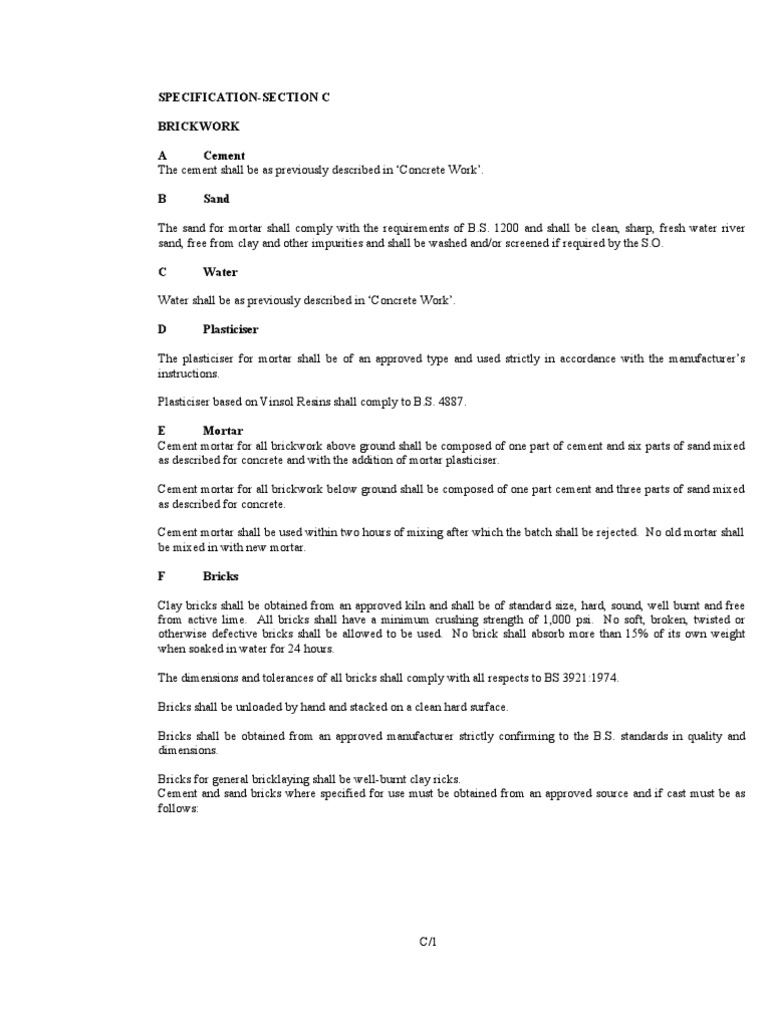 SPECIFICATION-SECTION C

BRICKWORK

A Cement
The cement shall be as previously described in 'Concrete Work'.

B Sand

The sand for mortar shall comply with the requirements of B.S. 1200 and shall be clean, sharp, fresh water river sand, free from clay and other impurities and shall be washed and/or screened if required by the S.O.

C Water

Water shall be as previously described in 'Concrete Work'.

D Plasticiser

The plasticiser for mortar shall be of an approved type and used strictly in accordance with the manufacturer's instructions.

Plasticiser based on Vinsol Resins shall comply to B.S. 4887.

E Mortar
Cement mortar for all brickwork above ground shall be composed of one part of cement and six parts of sand mixed as described for concrete and with the addition of mortar plasticiser.

Cement mortar for all brickwork below ground shall be composed of one part cement and three parts of sand mixed as described for concrete.

Cement mortar shall be used within two hours of mixing after which the batch shall be rejected. No old mortar shall be mixed in with new mortar.

F Bricks

Clay bricks shall be obtained from an approved kiln and shall be of standard size, hard, sound, well burnt and free from active lime. All bricks shall have a minimum crushing strength of 1,000 psi. No soft, broken, twisted or otherwise defective bricks shall be allowed to be used. No brick shall absorb more than 15% of its own weight when soaked in water for 24 hours.

The dimensions and tolerances of all bricks shall comply with all respects to BS 3921:1974.

Bricks shall be unloaded by hand and stacked on a clean hard surface.

Bricks shall be obtained from an approved manufacturer strictly confirming to the B.S. standards in quality and dimensions.

Bricks for general bricklaying shall be well-burnt clay ricks.
Cement and sand bricks where specified for use must be obtained from an approved source and if cast must be as follows:

C/1